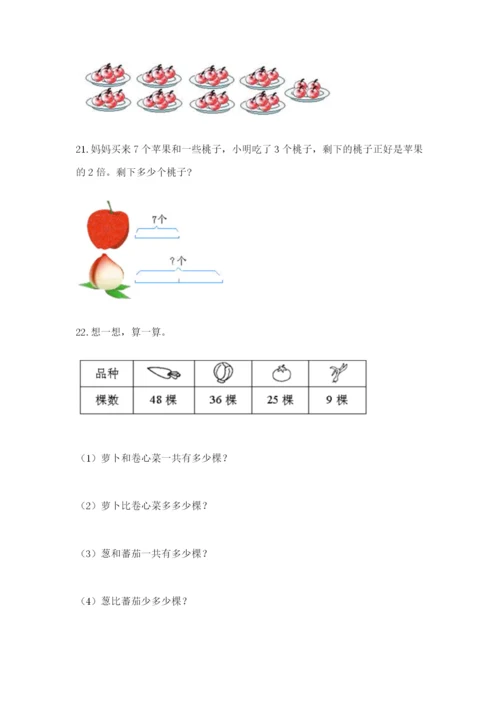 21. 妈妈买来 7 个苹果和一些桃子，小明吃了 3 个桃子，剩下的桃子正好是苹果的 2 倍。剩下多少个桃子？

7个

？个

22. 想一想，算一算。

| 品种 |  |  |  |  |
|---|---|---|---|---|
| 棵数 | 48 棵 | 36 棵 | 25 棵 | 9 棵 |

（1）萝卜和卷心菜一共有多少棵？

（2）萝卜比卷心菜多多少棵？

（3）葱和蕃茄一共有多少棵？

（4）葱比蕃茄少多少棵？